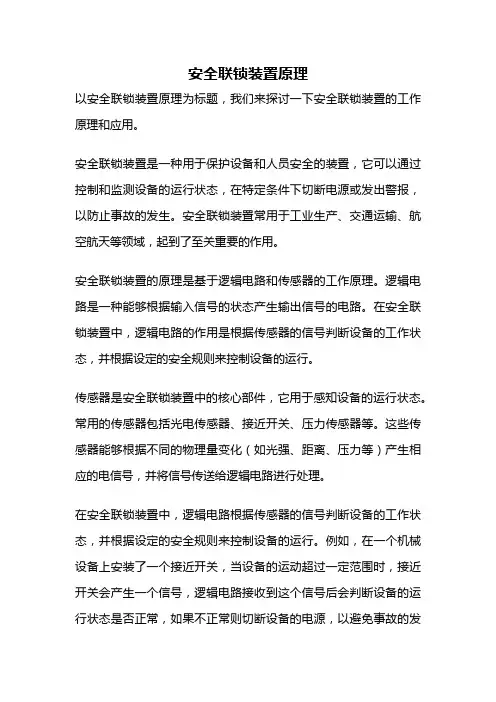 安全联锁装置原理

以安全联锁装置原理为标题，我们来探讨一下安全联锁装置的工作原理和应用。

安全联锁装置是一种用于保护设备和人员安全的装置，它可以通过控制和监测设备的运行状态，在特定条件下切断电源或发出警报，以防止事故的发生。安全联锁装置常用于工业生产、交通运输、航空航天等领域，起到了至关重要的作用。

安全联锁装置的原理是基于逻辑电路和传感器的工作原理。逻辑电路是一种能够根据输入信号的状态产生输出信号的电路。在安全联锁装置中，逻辑电路的作用是根据传感器的信号判断设备的工作状态，并根据设定的安全规则来控制设备的运行。

传感器是安全联锁装置中的核心部件，它用于感知设备的运行状态。常用的传感器包括光电传感器、接近开关、压力传感器等。这些传感器能够根据不同的物理量变化（如光强、距离、压力等）产生相应的电信号，并将信号传送给逻辑电路进行处理。

在安全联锁装置中，逻辑电路根据传感器的信号判断设备的工作状态，并根据设定的安全规则来控制设备的运行。例如，在一个机械设备上安装了一个接近开关，当设备的运动超过一定范围时，接近开关会产生一个信号，逻辑电路接收到这个信号后会判断设备的运行状态是否正常，如果不正常则切断设备的电源，以避免事故的发